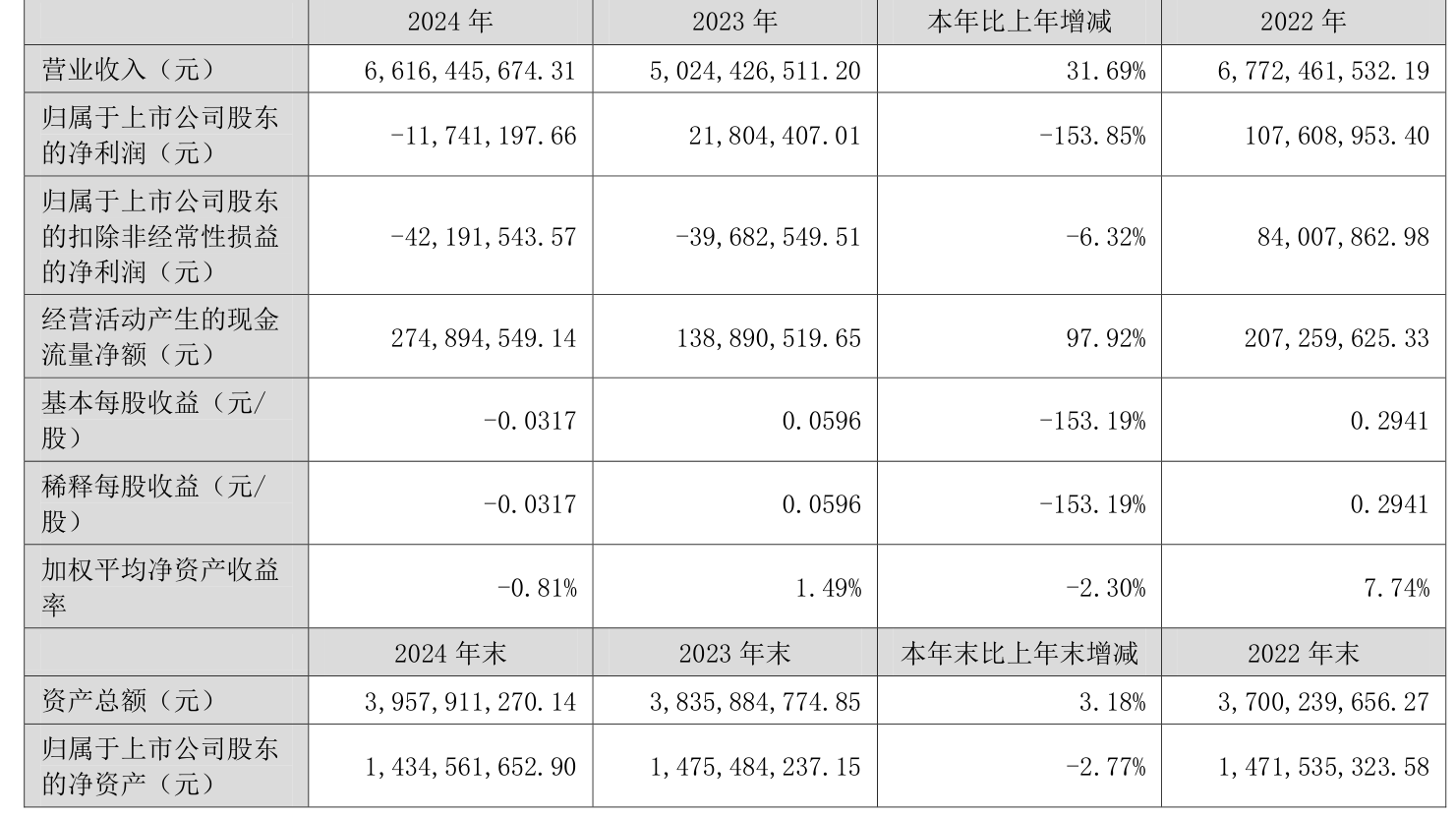 |  | 2024 年 | 2023 年 | 本年比上年增减 | 2022 年 |
|---|---|---|---|---|
| 营业收入（元） | 6,616,445,674.31 | 5,024,426,511.20 | 31.69% | 6,772,461,532.19 |
| 归属于上市公司股东的净利润（元） | -11,741,197.66 | 21,804,407.01 | -153.85% | 107,608,953.40 |
| 归属于上市公司股东的扣除非经常性损益的净利润（元） | -42,191,543.57 | -39,682,549.51 | -6.32% | 84,007,862.98 |
| 经营活动产生的现金流量净额（元） | 274,894,549.14 | 138,890,519.65 | 97.92% | 207,259,625.33 |
| 基本每股收益（元/股） | -0.0317 | 0.0596 | -153.19% | 0.2941 |
| 稀释每股收益（元/股） | -0.0317 | 0.0596 | -153.19% | 0.2941 |
| 加权平均净资产收益率 | -0.81% | 1.49% | -2.30% | 7.74% |
|  | 2024 年末 | 2023 年末 | 本年末比上年末增减 | 2022 年末 |
| 资产总额（元） | 3,957,911,270.14 | 3,835,884,774.85 | 3.18% | 3,700,239,656.27 |
| 归属于上市公司股东的净资产（元） | 1,434,561,652.90 | 1,475,484,237.15 | -2.77% | 1,471,535,323.58 |